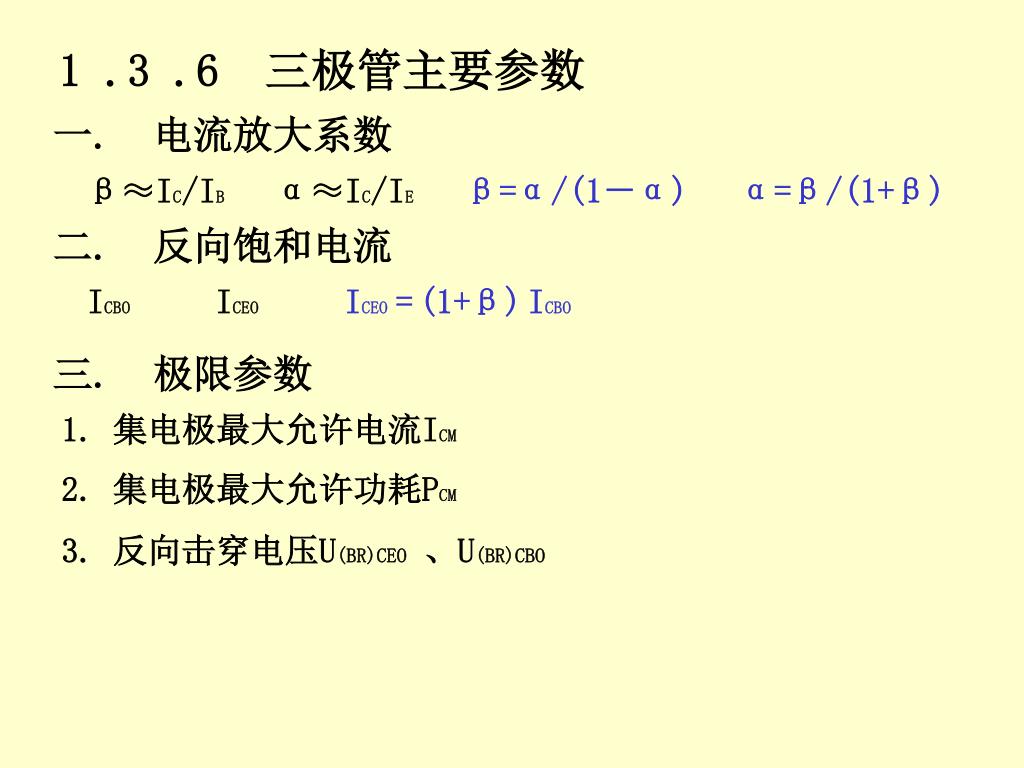 1.3.6 三极管主要参数

一. 电流放大系数

$\beta \approx I_C/I_B$ $\alpha \approx I_C/I_E$ $\beta = \alpha/(1-\alpha)$ $\alpha = \beta/(1+\beta)$

二. 反向饱和电流

$I_{CBO}$ $I_{CEO}$ $I_{CEO} = (1+\beta) I_{CBO}$

三. 极限参数

1. 集电极最大允许电流$I_{CM}$

2. 集电极最大允许功耗$P_{CM}$

3. 反向击穿电压$U_{(BR)CEO}$ 、$U_{(BR)CBO}$